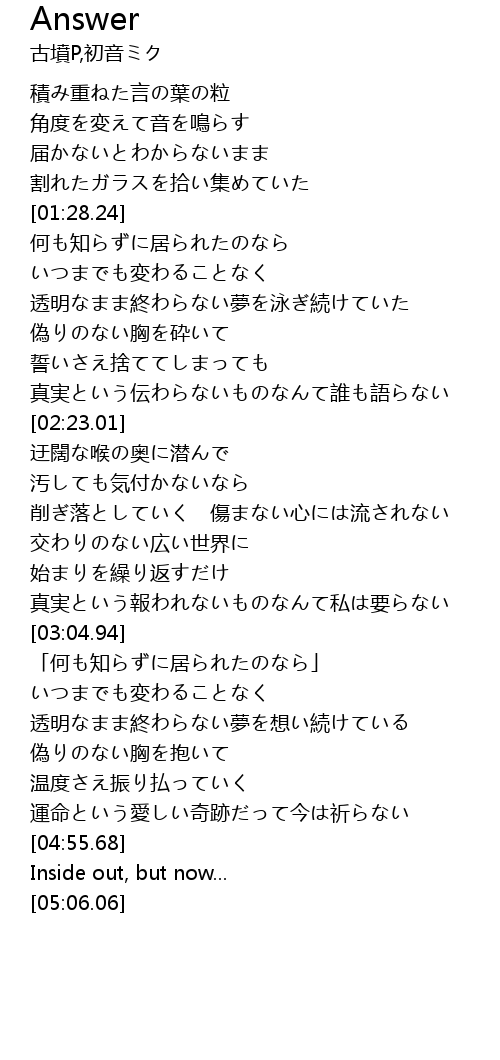 Answer
古墳P,初音ミク

積み重ねた言の葉の粒
角度を変えて音を鳴らす
届かないとわからないまま
割れたガラスを拾い集めていた
[01:28.24]
何も知らずに居られたのなら
いつまでも変わることなく
透明なまま終わらない夢を泳ぎ続けていた
偽りのない胸を砕いて
誓いさえ捨ててしまっても
真実という伝わらないものなんて誰も語らない
[02:23.01]
迂闊な喉の奥に潜んで
汚しても気付かないなら
削ぎ落としていく　傷まない心には流されない
交わりのない広い世界に
始まりを繰り返すだけ
真実という報われないものなんて私は要らない
[03:04.94]
「何も知らずに居られたのなら」
いつまでも変わることなく
透明なまま終わらない夢を想い続けている
偽りのない胸を抱いて
温度さえ振り払っていく
運命という愛しい奇跡だって今は祈らない
[04:55.68]
Inside out, but now...
[05:06.06]